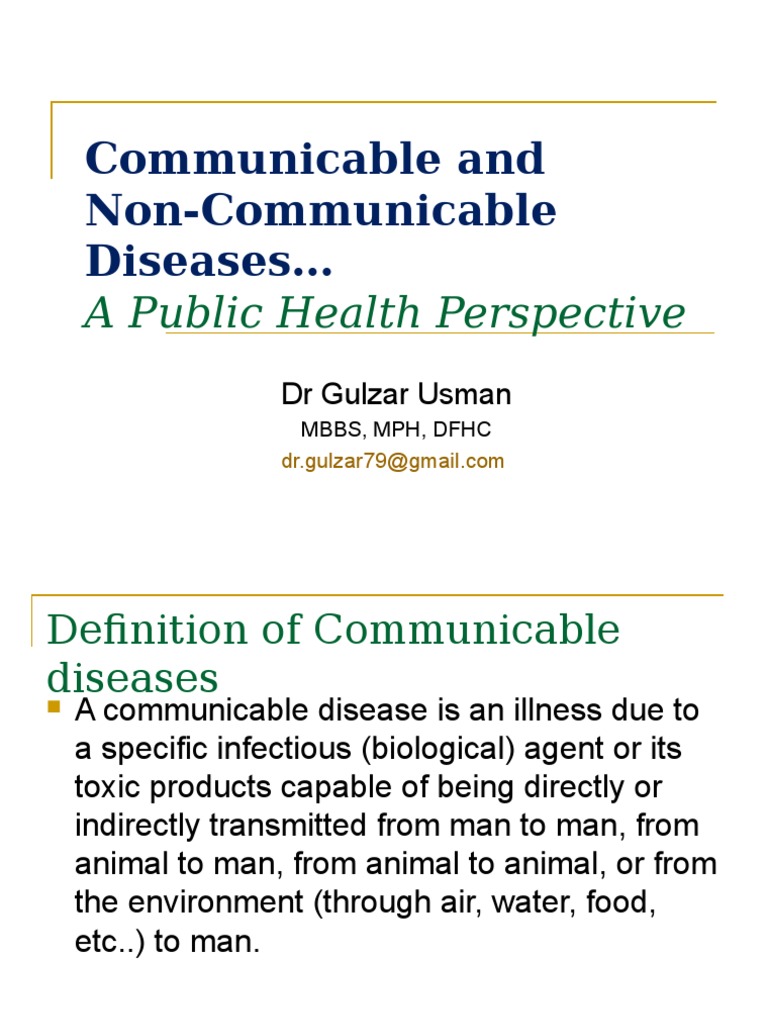 Communicable and Non-Communicable Diseases…

A Public Health Perspective

Dr Gulzar Usman

MBBS, MPH, DFHC

dr.gulzar79@gmail.com

Definition of Communicable diseases

• A communicable disease is an illness due to a specific infectious (biological) agent or its toxic products capable of being directly or indirectly transmitted from man to man, from animal to man, from animal to animal, or from the environment (through air, water, food, etc..) to man.